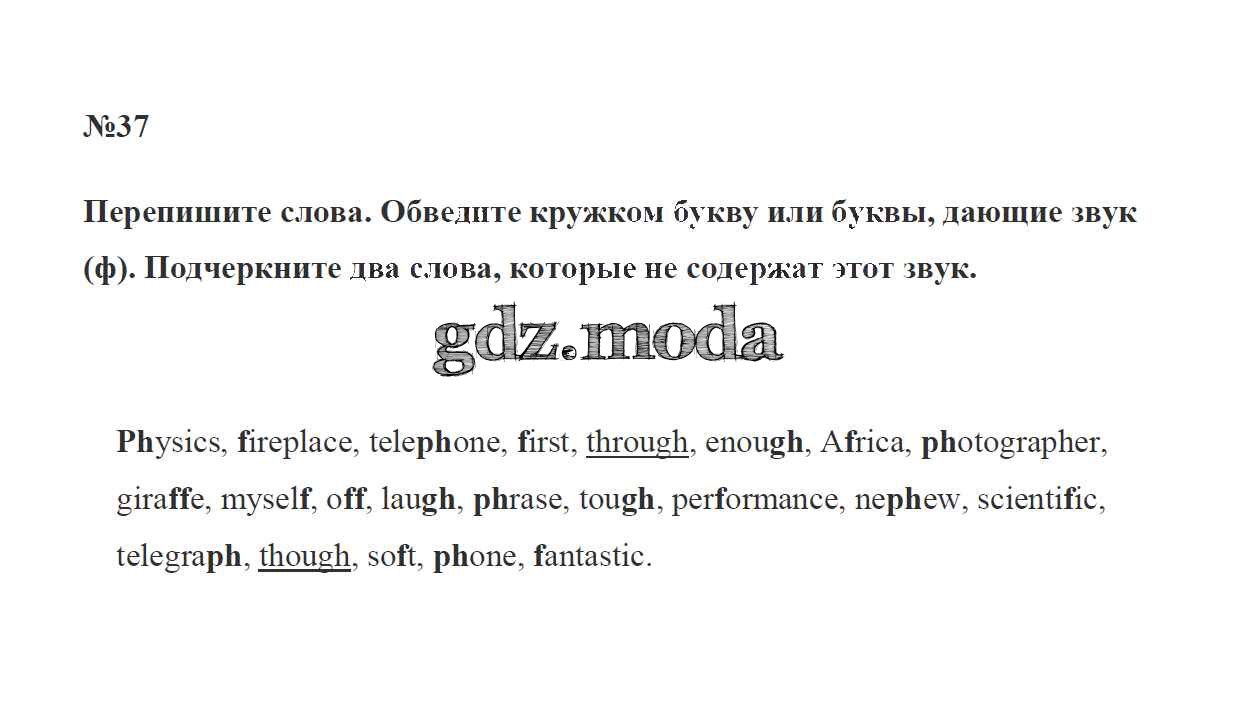 №37

Перепишите слова. Обведите кружком букву или буквы, дающие звук (ф). Подчеркните два слова, которые не содержат этот звук.

Physics, fireplace, telephone, first, through, enough, Africa, photographer, giraffe, myself, off, laugh, phrase, tough, performance, nephew, scientific, telegraph, though, soft, phone, fantastic.

gdz.moda